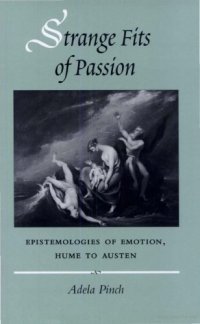 Strange Fits of Passion

EPISTEMOLOGIES OF EMOTION, HUME TO AUSTEN

Adela Pinch